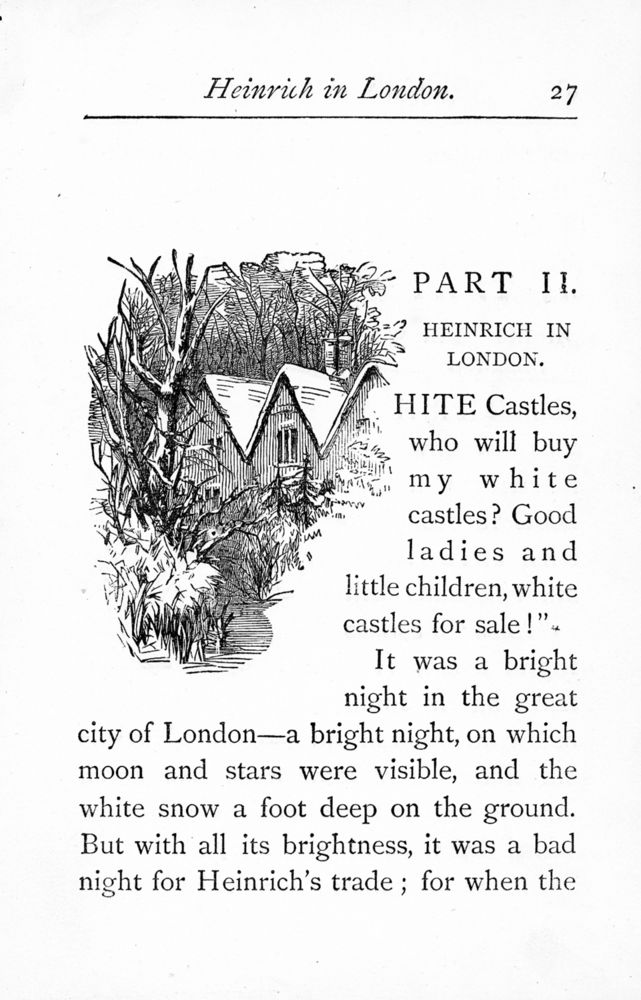 Heinrich in London. 27

PART II.

HEINRICH IN LONDON.

HITE Castles, who will buy my white castles? Good ladies and little children, white castles for sale!"

It was a bright night in the great city of London—a bright night, on which moon and stars were visible, and the white snow a foot deep on the ground. But with all its brightness, it was a bad night for Heinrich's trade; for when the